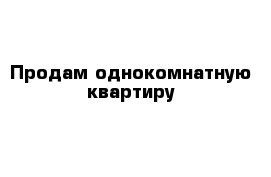 Продам однокомнатную квартиру